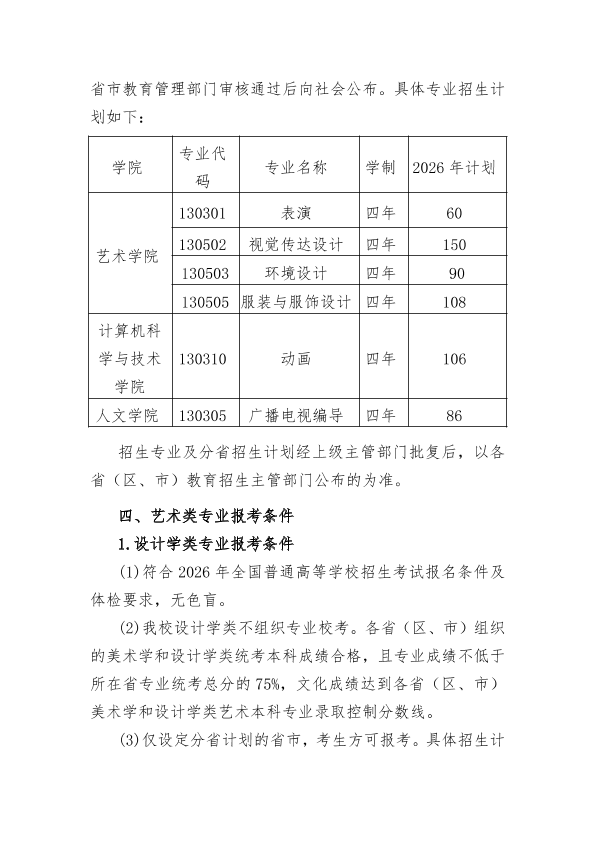 省市教育管理部门审核通过后向社会公布。具体专业招生计划如下：

| 学院 | 专业代码 | 专业名称 | 学制 | 2026年计划 |
|---|---|---|---|---|
| 艺术学院 | 130301 | 表演 | 四年 | 60 |
| | 130502 | 视觉传达设计 | 四年 | 150 |
| | 130503 | 环境设计 | 四年 | 90 |
| | 130505 | 服装与服饰设计 | 四年 | 108 |
| 计算机科学与技术学院 | 130310 | 动画 | 四年 | 106 |
| 人文学院 | 130305 | 广播电视编导 | 四年 | 86 |

招生专业及分省招生计划经上级主管部门批复后，以各省（区、市）教育招生主管部门公布的为准。

四、艺术类专业报考条件

1.设计学类专业报考条件

(1)符合2026年全国普通高等学校招生考试报名条件及体检要求，无色盲。

(2)我校设计学类不组织专业校考。各省（区、市）组织的美术学和设计学类统考本科成绩合格，且专业成绩不低于所在省专业统考总分的75%，文化成绩达到各省（区、市）美术学和设计学类艺术本科专业录取控制分数线。

(3)仅设定分省计划的省市，考生方可报考。具体招生计